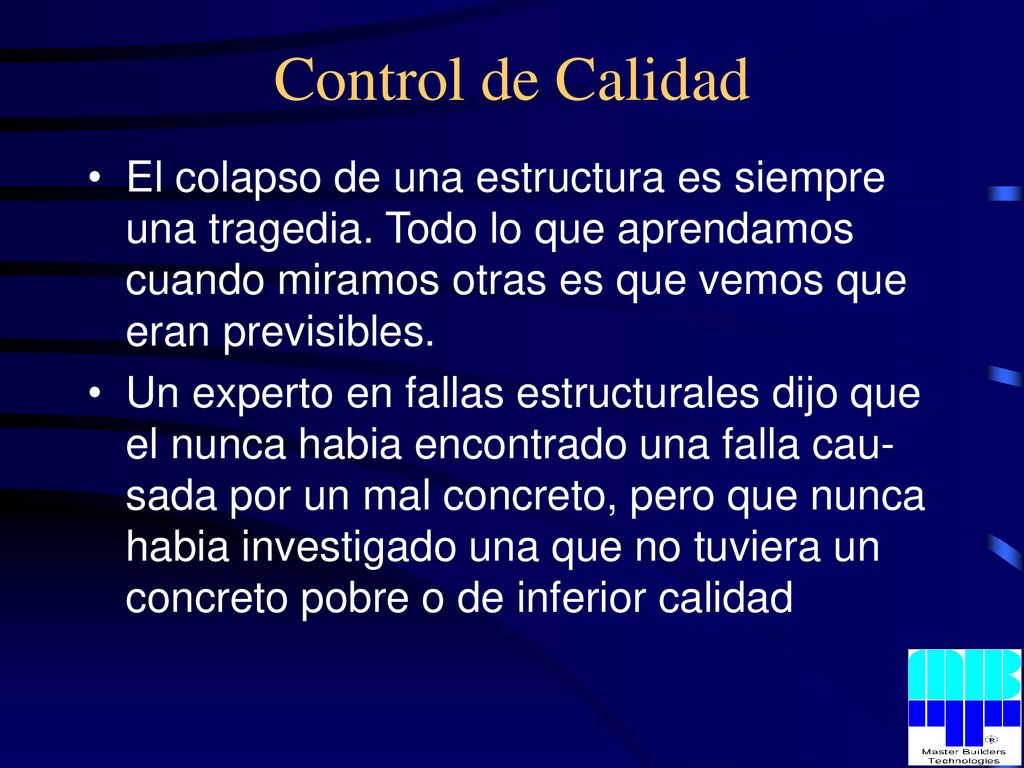 Control de Calidad

• El colapso de una estructura es siempre una tragedia. Todo lo que aprendamos cuando miramos otras es que vemos que eran previsibles.

• Un experto en fallas estructurales dijo que el nunca habia encontrado una falla causada por un mal concreto, pero que nunca habia investigado una que no tuviera un concreto pobre o de inferior calidad

®
Master Builders Technologies